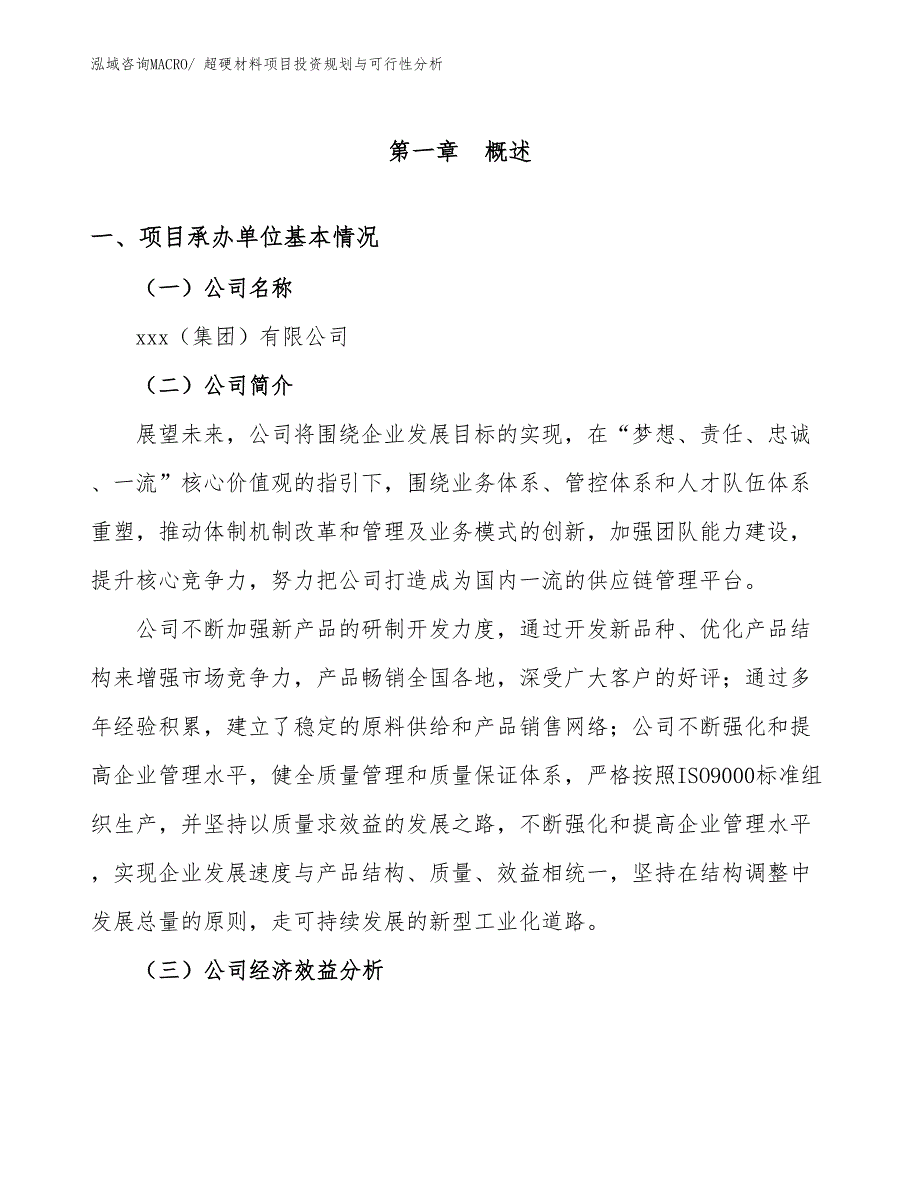 泓域咨询MACRO/ 超硬材料项目投资规划与可行性分析

第一章 概述

一、项目承办单位基本情况

（一）公司名称

xxx（集团）有限公司

（二）公司简介

展望未来，公司将围绕企业发展目标的实现，在“梦想、责任、忠诚、一流”核心价值观的指引下，围绕业务体系、管控体系和人才队伍体系重塑，推动体制机制改革和管理及业务模式的创新，加强团队能力建设，提升核心竞争力，努力把公司打造成为国内一流的供应链管理平台。

公司不断加强新产品的研制开发力度，通过开发新品种、优化产品结构来增强市场竞争力，产品畅销全国各地，深受广大客户的好评；通过多年经验积累，建立了稳定的原料供给和产品销售网络；公司不断强化和提高企业管理水平，健全质量管理和质量保证体系，严格按照ISO9000标准组织生产，并坚持以质量求效益的发展之路，不断强化和提高企业管理水平，实现企业发展速度与产品结构、质量、效益相统一，坚持在结构调整中发展总量的原则，走可持续发展的新型工业化道路。

（三）公司经济效益分析